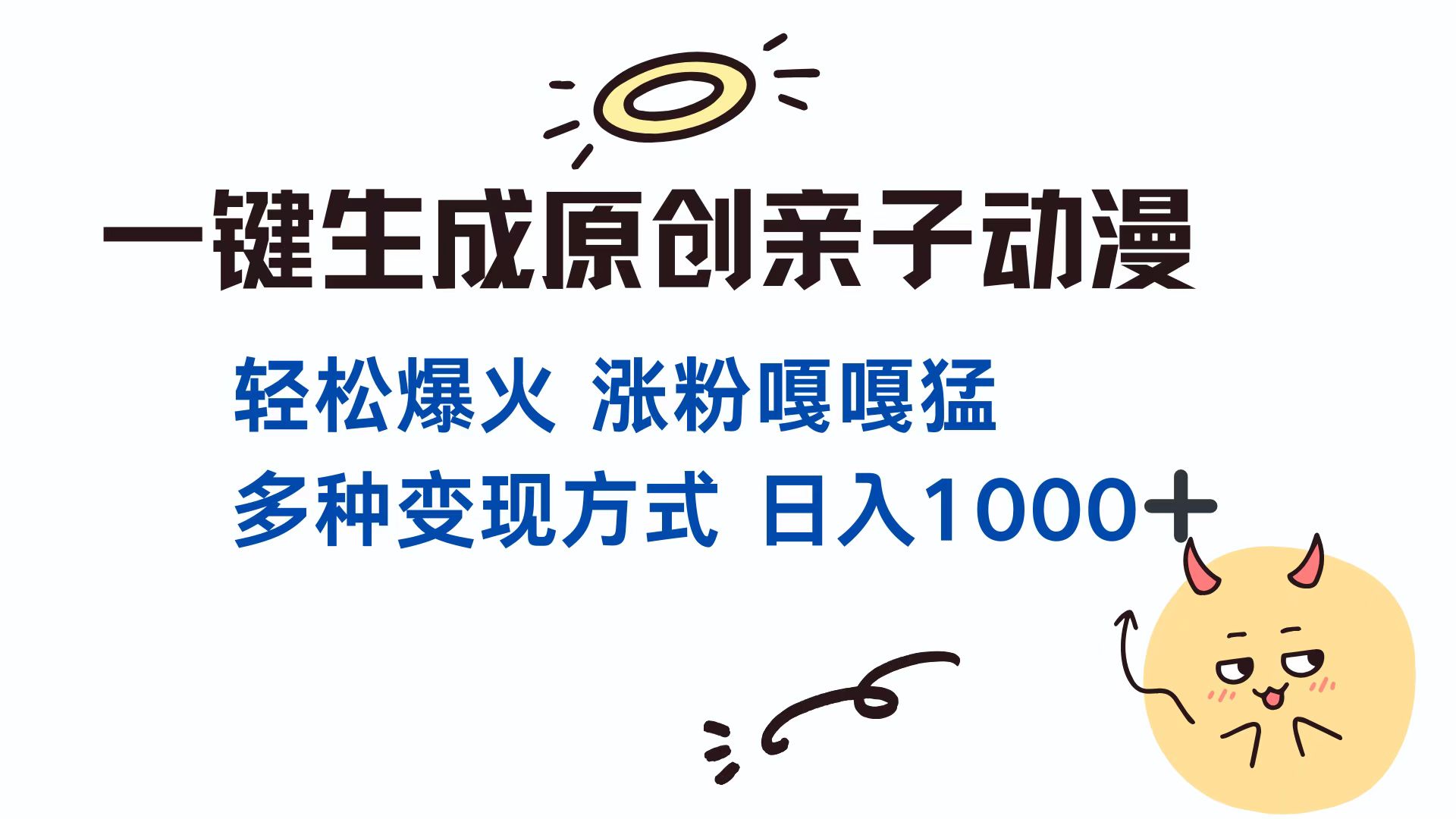 一键生成原创亲子动漫

轻松爆火 涨粉嘎嘎猛

多种变现方式 日入1000+